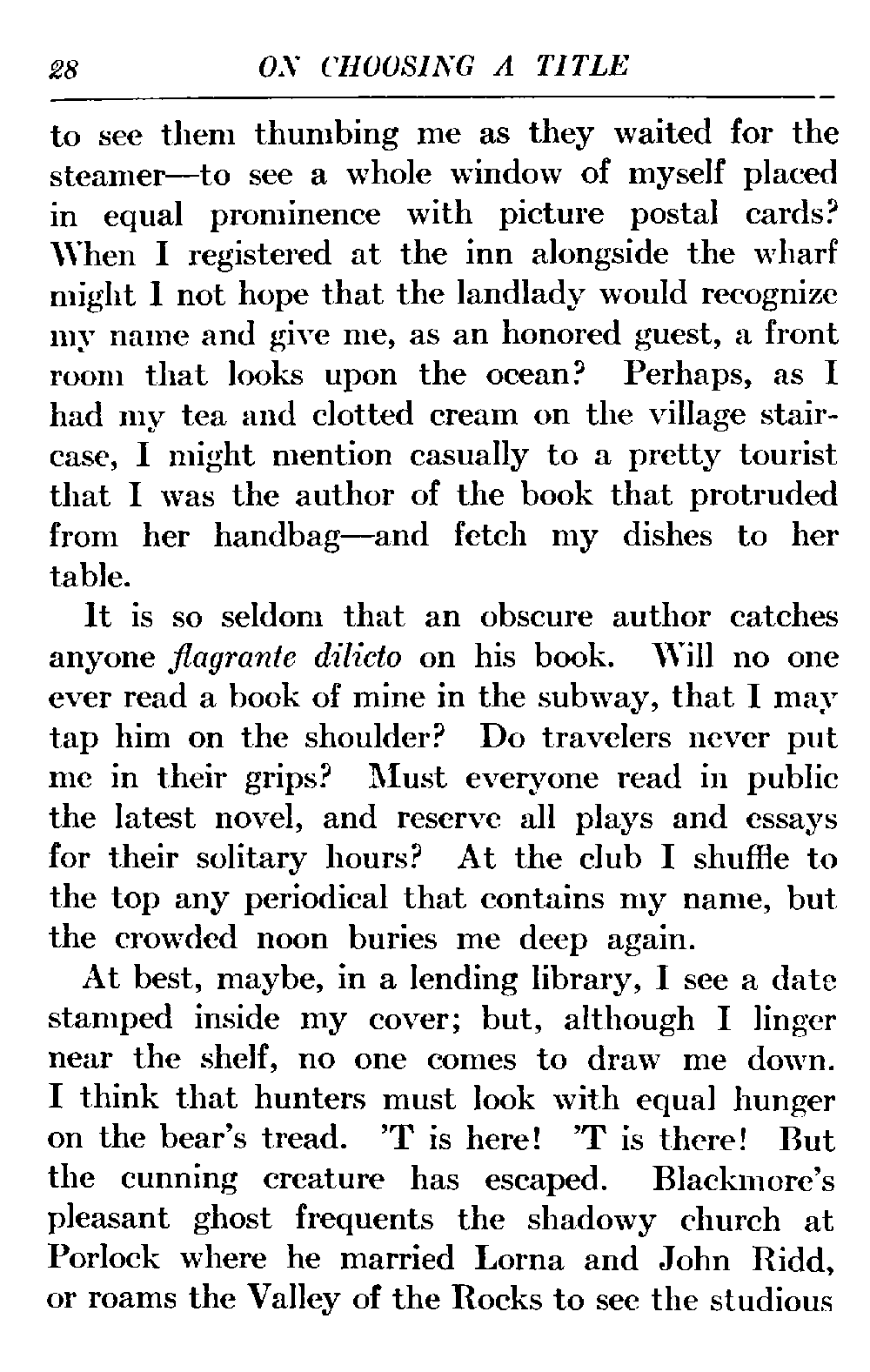 28 ON CHOOSING A TITLE

to see them thumbing me as they waited for the steamer—to see a whole window of myself placed in equal prominence with picture postal cards? When I registered at the inn alongside the wharf might I not hope that the landlady would recognize my name and give me, as an honored guest, a front room that looks upon the ocean? Perhaps, as I had my tea and clotted cream on the village staircase, I might mention casually to a pretty tourist that I was the author of the book that protruded from her handbag—and fetch my dishes to her table.

It is so seldom that an obscure author catches anyone flagrante dilicto on his book. Will no one ever read a book of mine in the subway, that I may tap him on the shoulder? Do travelers never put me in their grips? Must everyone read in public the latest novel, and reserve all plays and essays for their solitary hours? At the club I shuffle to the top any periodical that contains my name, but the crowded noon buries me deep again.

At best, maybe, in a lending library, I see a date stamped inside my cover; but, although I linger near the shelf, no one comes to draw me down. I think that hunters must look with equal hunger on the bear's tread. 'T is here! 'T is there! But the cunning creature has escaped. Blackmore's pleasant ghost frequents the shadowy church at Porlock where he married Lorna and John Ridd, or roams the Valley of the Rocks to see the studious